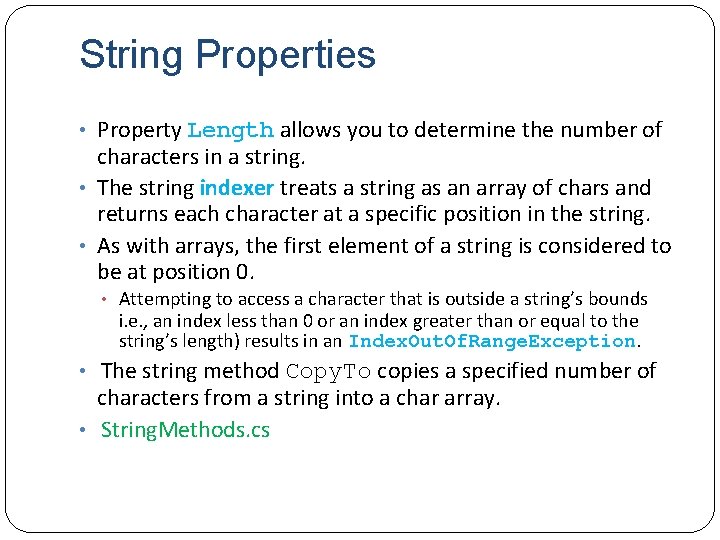 String Properties

• Property Length allows you to determine the number of characters in a string.

• The string indexer treats a string as an array of chars and returns each character at a specific position in the string.

• As with arrays, the first element of a string is considered to be at position 0.

• Attempting to access a character that is outside a string's bounds i.e., an index less than 0 or an index greater than or equal to the string's length) results in an IndexOutOfRangeException.

• The string method CopyTo copies a specified number of characters from a string into a char array.

• StringMethods.cs